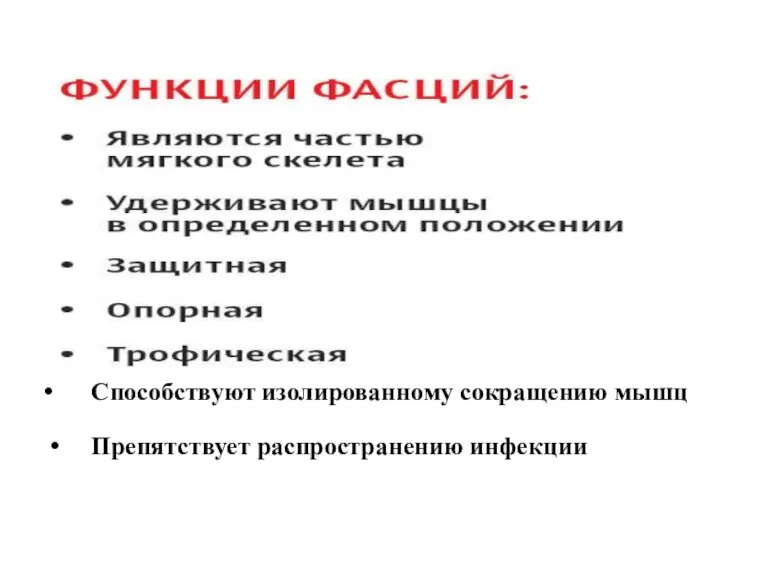 ФУНКЦИИ ФАСЦИЙ:

• Являются частью мягкого скелета

• Удерживают мышцы в определенном положении

• Защитная

• Опорная

• Трофическая

• Способствуют изолированному сокращению мышц

• Препятствует распространению инфекции